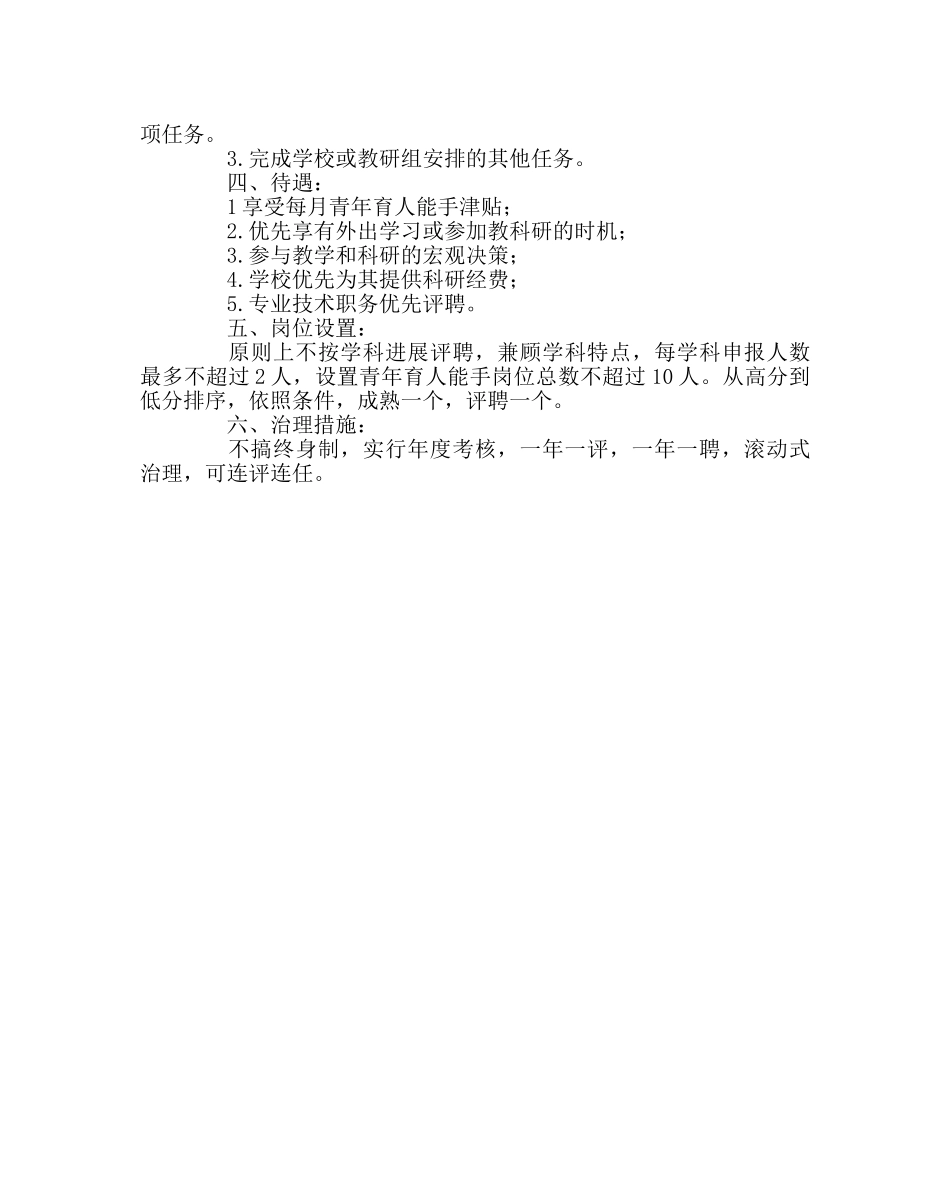 项任务。

3.完成学校或教研组安排的其他任务。

四、待遇：

1享受每月青年育人能手津贴；

2.优先享有外出学习或参加教科研的时机；

3.参与教学和科研的宏观决策；

4.学校优先为其提供科研经费；

5.专业技术职务优先评聘。

五、岗位设置：

原则上不按学科进展评聘，兼顾学科特点，每学科申报人数最多不超过2人，设置青年育人能手岗位总数不超过10人。从高分到低分排序，依照条件，成熟一个，评聘一个。

六、治理措施：

不搞终身制，实行年度考核，一年一评，一年一聘，滚动式治理，可连评连任。